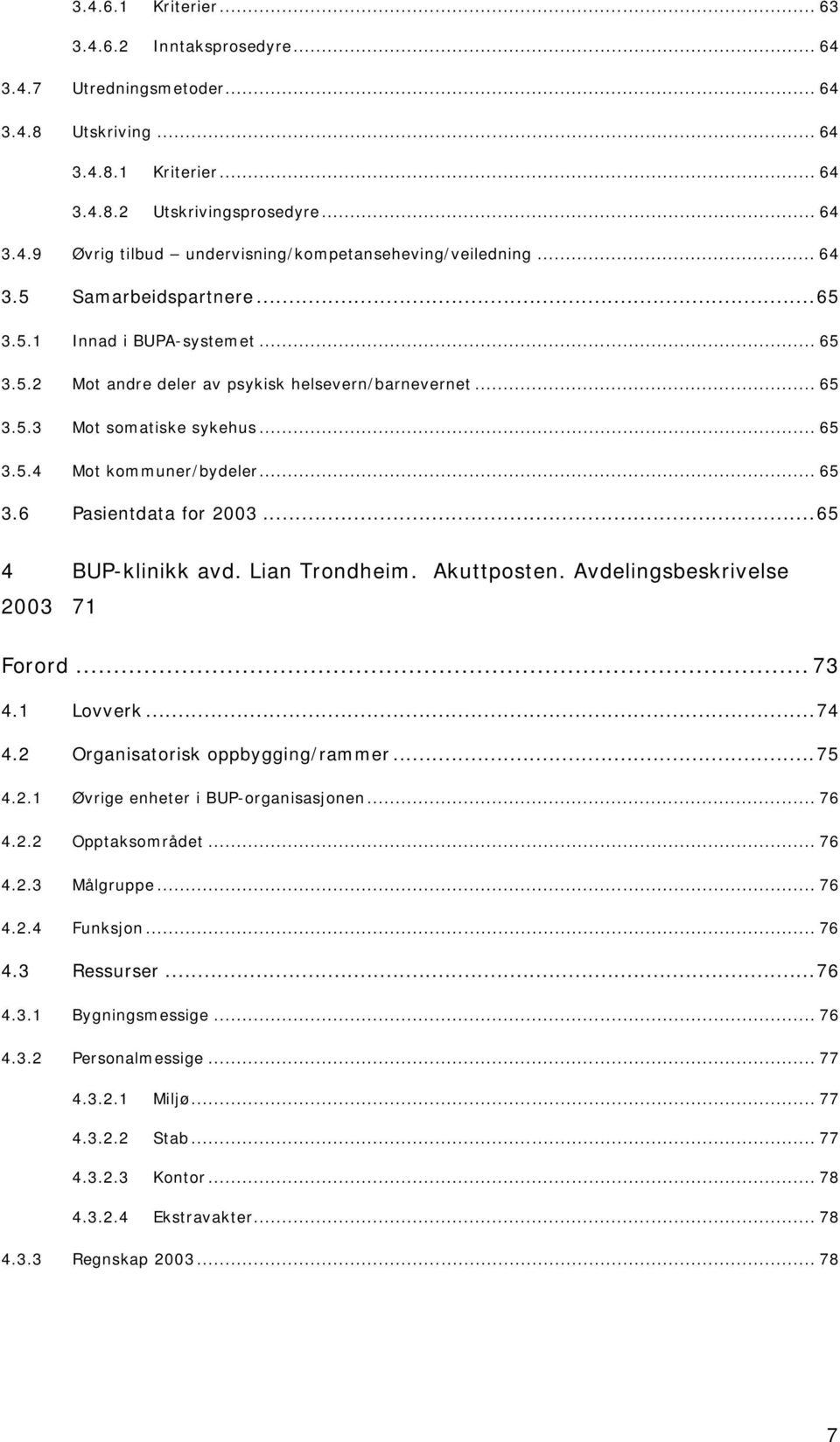 3.4.6.1 Kriterier ... 63
3.4.6.2 Inntaksprosedyre ... 64
3.4.7 Utredningsmetoder ... 64
3.4.8 Utskriving ... 64
3.4.8.1 Kriterier ... 64
3.4.8.2 Utskrivingsprosedyre ... 64
3.4.9 Øvrig tilbud – undervisning/kompetanseheving/veiledning ... 64
3.5 Samarbeidspartnere ... 65
3.5.1 Innad i BUPA-systemet ... 65
3.5.2 Mot andre deler av psykisk helsevern/barnevernet ... 65
3.5.3 Mot somatiske sykehus ... 65
3.5.4 Mot kommuner/bydeler ... 65
3.6 Pasientdata for 2003 ... 65

4 BUP-klinikk avd. Lian Trondheim. Akuttposten. Avdelingsbeskrivelse 2003 71

Forord ... 73
4.1 Lovverk ... 74
4.2 Organisatorisk oppbygging/rammer ... 75
4.2.1 Øvrige enheter i BUP-organisasjonen ... 76
4.2.2 Opptaksområdet ... 76
4.2.3 Målgruppe ... 76
4.2.4 Funksjon ... 76
4.3 Ressurser ... 76
4.3.1 Bygningsmessige ... 76
4.3.2 Personalmessige ... 77
4.3.2.1 Miljø ... 77
4.3.2.2 Stab ... 77
4.3.2.3 Kontor ... 78
4.3.2.4 Ekstravakter ... 78
4.3.3 Regnskap 2003 ... 78

7